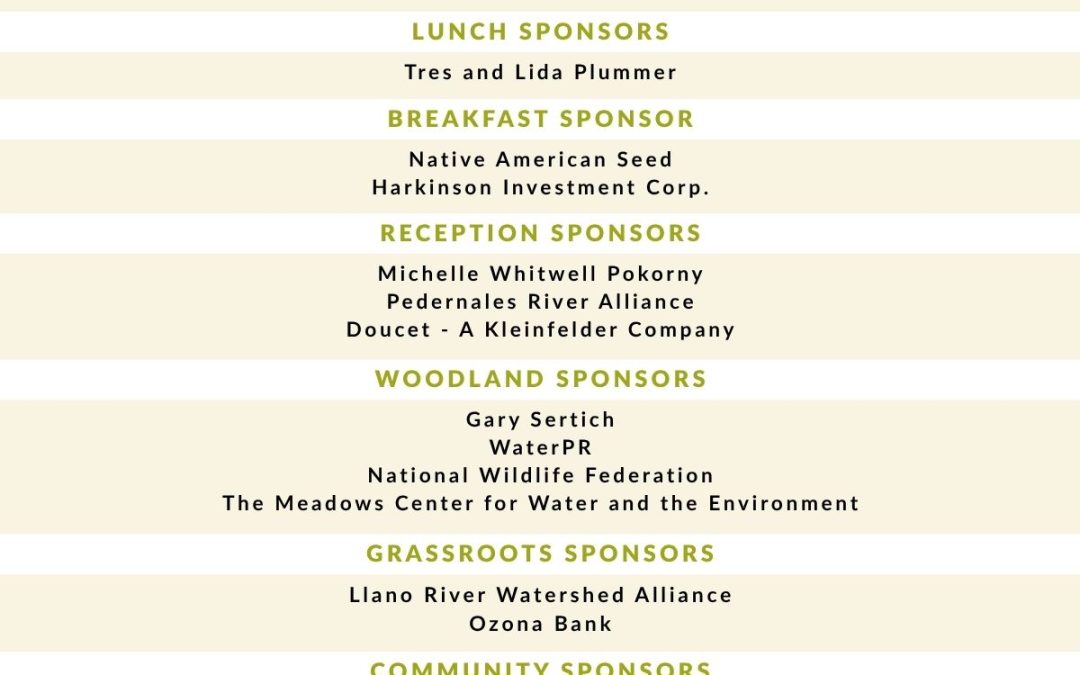 LUNCH SPONSORS

Tres and Lida Plummer

BREAKFAST SPONSOR

Native American Seed
Harkinson Investment Corp.

RECEPTION SPONSORS

Michelle Whitwell Pokorny
Pedernales River Alliance
Doucet - A Kleinfelder Company

WOODLAND SPONSORS

Gary Sertich
WaterPR
National Wildlife Federation
The Meadows Center for Water and the Environment

GRASSROOTS SPONSORS

Llano River Watershed Alliance
Ozona Bank

COMMUNITY SPONSORS